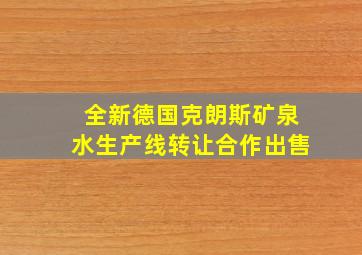 全新德国克朗斯矿泉水生产线转让合作出售